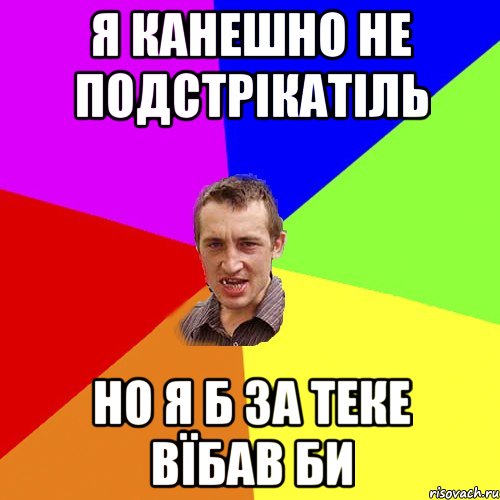 Я КАНЕШНО НЕ ПОДСТРІКАТІЛЬ

НО Я Б ЗА ТЕКЕ ВЇБАВ БИ

risovach.ru